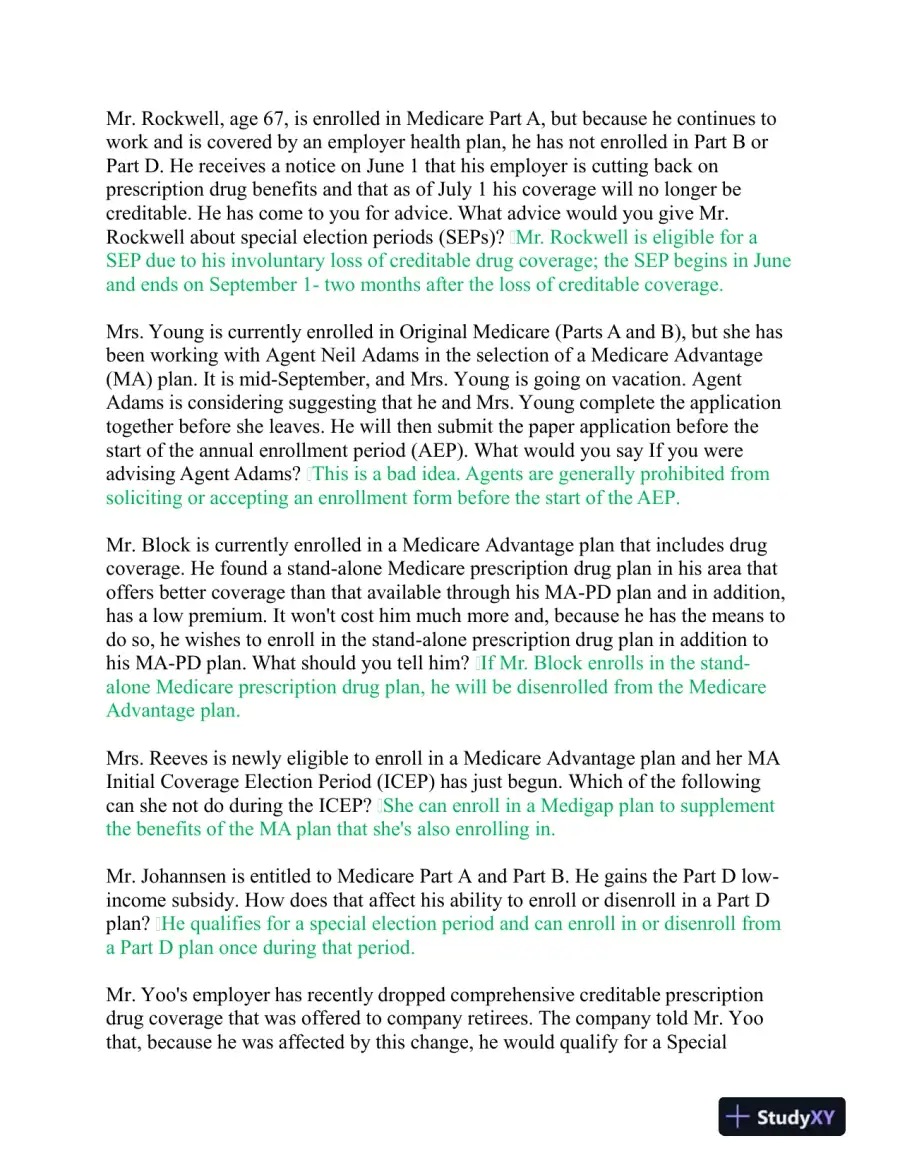 Mr. Rockwell, age 67, is enrolled in Medicare Part A, but because he continues to work and is covered by an employer health plan, he has not enrolled in Part B or Part D. He receives a notice on June 1 that his employer is cutting back on prescription drug benefits and that as of July 1 his coverage will no longer be creditable. He has come to you for advice. What advice would you give Mr. Rockwell about special election periods (SEPs)? Mr. Rockwell is eligible for a SEP due to his involuntary loss of creditable drug coverage; the SEP begins in June and ends on September 1- two months after the loss of creditable coverage.

Mrs. Young is currently enrolled in Original Medicare (Parts A and B), but she has been working with Agent Neil Adams in the selection of a Medicare Advantage (MA) plan. It is mid-September, and Mrs. Young is going on vacation. Agent Adams is considering suggesting that he and Mrs. Young complete the application together before she leaves. He will then submit the paper application before the start of the annual enrollment period (AEP). What would you say If you were advising Agent Adams? This is a bad idea. Agents are generally prohibited from soliciting or accepting an enrollment form before the start of the AEP.

Mr. Block is currently enrolled in a Medicare Advantage plan that includes drug coverage. He found a stand-alone Medicare prescription drug plan in his area that offers better coverage than that available through his MA-PD plan and in addition, has a low premium. It won't cost him much more and, because he has the means to do so, he wishes to enroll in the stand-alone prescription drug plan in addition to his MA-PD plan. What should you tell him? If Mr. Block enrolls in the stand-alone Medicare prescription drug plan, he will be disenrolled from the Medicare Advantage plan.

Mrs. Reeves is newly eligible to enroll in a Medicare Advantage plan and her MA Initial Coverage Election Period (ICEP) has just begun. Which of the following can she not do during the ICEP? She can enroll in a Medigap plan to supplement the benefits of the MA plan that she's also enrolling in.

Mr. Johannsen is entitled to Medicare Part A and Part B. He gains the Part D low-income subsidy. How does that affect his ability to enroll or disenroll in a Part D plan? He qualifies for a special election period and can enroll in or disenroll from a Part D plan once during that period.

Mr. Yoo's employer has recently dropped comprehensive creditable prescription drug coverage that was offered to company retirees. The company told Mr. Yoo that, because he was affected by this change, he would qualify for a Special

StudyXY